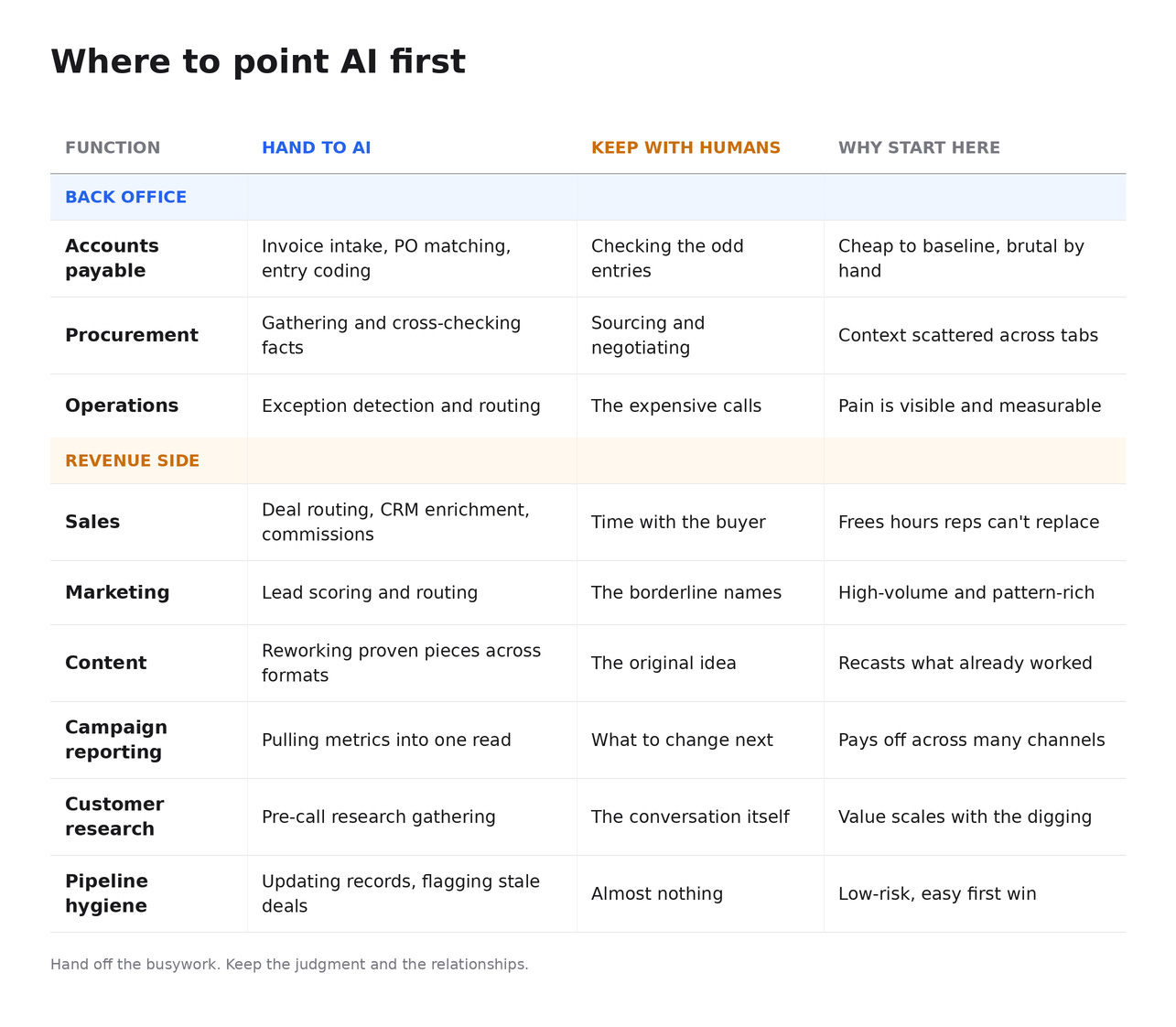 Where to point AI first

| FUNCTION | HAND TO AI | KEEP WITH HUMANS | WHY START HERE |
|---|---|---|---|
| BACK OFFICE | | | |
| Accounts payable | Invoice intake, PO matching, entry coding | Checking the odd entries | Cheap to baseline, brutal by hand |
| Procurement | Gathering and cross-checking facts | Sourcing and negotiating | Context scattered across tabs |
| Operations | Exception detection and routing | The expensive calls | Pain is visible and measurable |
| REVENUE SIDE | | | |
| Sales | Deal routing, CRM enrichment, commissions | Time with the buyer | Frees hours reps can't replace |
| Marketing | Lead scoring and routing | The borderline names | High-volume and pattern-rich |
| Content | Reworking proven pieces across formats | The original idea | Recasts what already worked |
| Campaign reporting | Pulling metrics into one read | What to change next | Pays off across many channels |
| Customer research | Pre-call research gathering | The conversation itself | Value scales with the digging |
| Pipeline hygiene | Updating records, flagging stale deals | Almost nothing | Low-risk, easy first win |

Hand off the busywork. Keep the judgment and the relationships.